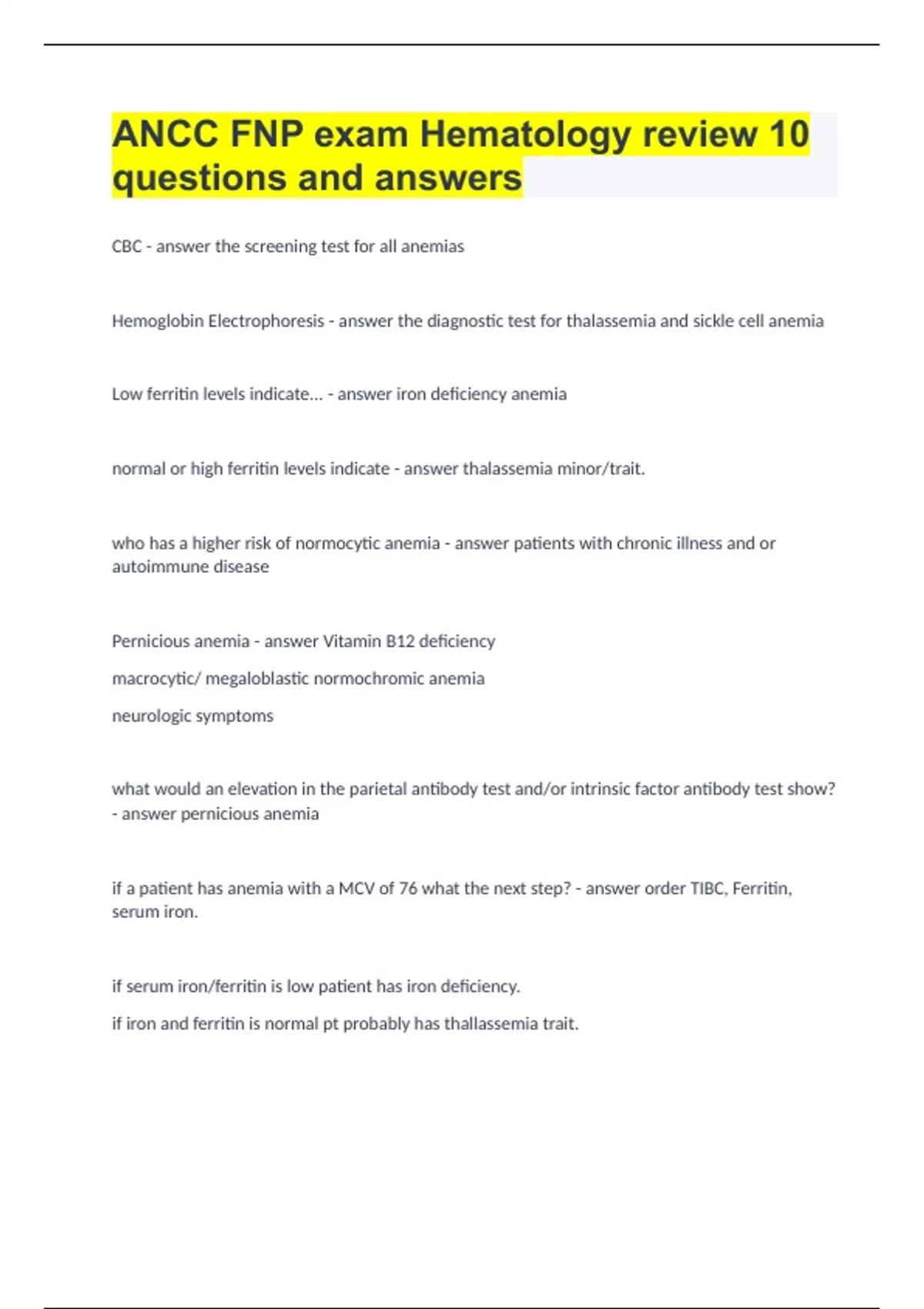 ANCC FNP exam Hematology review 10 questions and answers

CBC - answer the screening test for all anemias

Hemoglobin Electrophoresis - answer the diagnostic test for thalassemia and sickle cell anemia

Low ferritin levels indicate... - answer iron deficiency anemia

normal or high ferritin levels indicate - answer thalassemia minor/trait.

who has a higher risk of normocytic anemia - answer patients with chronic illness and or autoimmune disease

Pernicious anemia - answer Vitamin B12 deficiency

macrocytic/ megaloblastic normochromic anemia

neurologic symptoms

what would an elevation in the parietal antibody test and/or intrinsic factor antibody test show? - answer pernicious anemia

if a patient has anemia with a MCV of 76 what the next step? - answer order TIBC, Ferritin, serum iron.

if serum iron/ferritin is low patient has iron deficiency.

if iron and ferritin is normal pt probably has thallassemia trait.